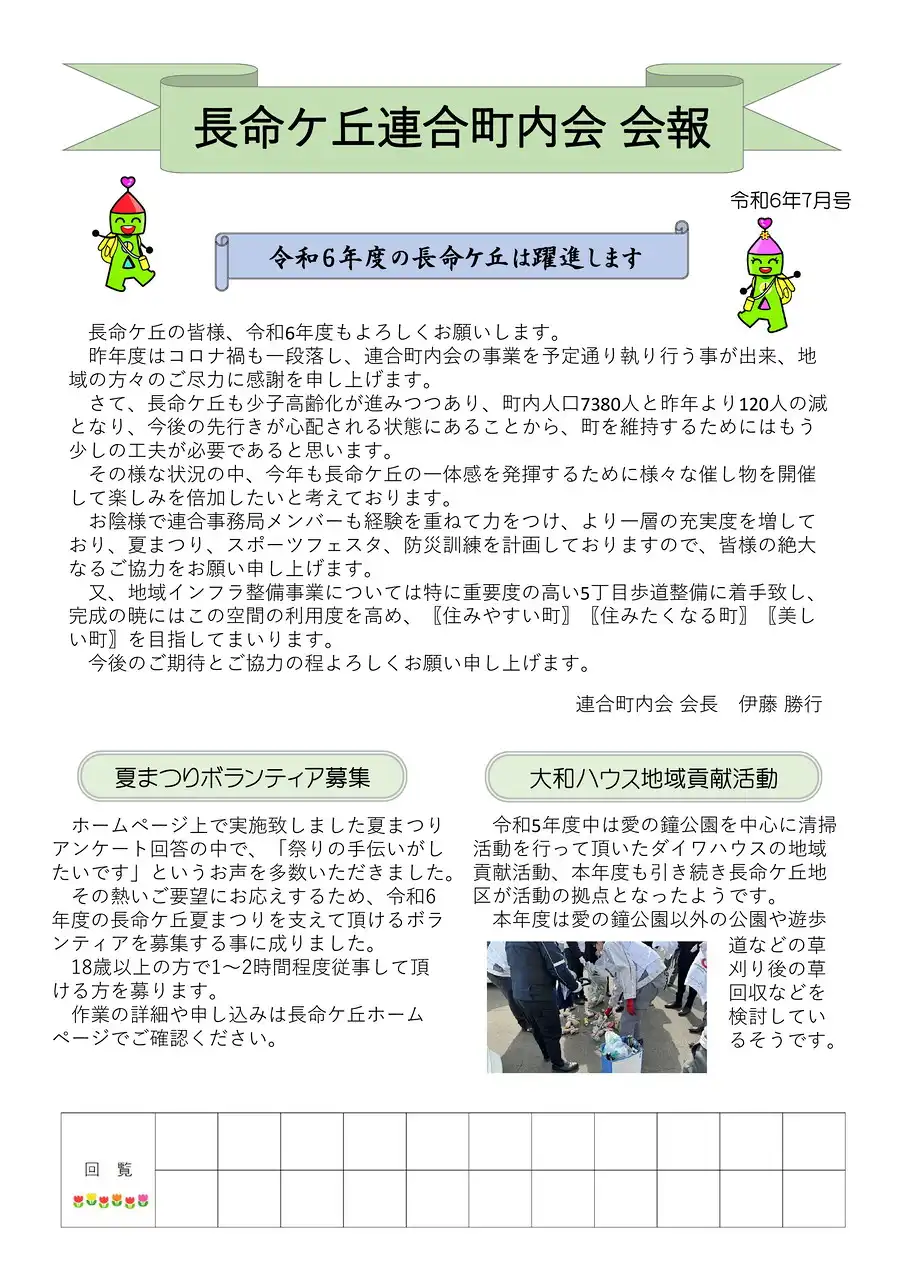 長命ケ丘連合町内会 会報

令和6年7月号

令和6年度の長命ケ丘は躍進します

長命ケ丘の皆様、令和6年度もよろしくお願いします。
昨年度はコロナ禍も一段落し、連合町内会の事業を予定通り執り行う事が出来、地域の方々のご尽力に感謝を申し上げます。
さて、長命ケ丘も少子高齢化が進みつつあり、町内人口7380人と昨年より120人の減となり、今後の先行きが心配される状態にあることから、町を維持するためにはもう少しの工夫が必要であると思います。
その様な状況の中、今年も長命ケ丘の一体感を発揮するために様々な催し物を開催して楽しみを倍加したいと考えております。
お陰様で連合事務局メンバーも経験を重ねて力をつけ、より一層の充実度を増しており、夏まつり、スポーツフェスタ、防災訓練を計画しておりますので、皆様の絶大なるご協力をお願い申し上げます。
又、地域インフラ整備事業については特に重要度の高い5丁目歩道整備に着手致し、完成の暁にはこの空間の利用度を高め、〖住みやすい町〗〖住みたくなる町〗〖美しい町〗を目指してまいります。
今後のご期待とご協力の程よろしくお願い申し上げます。

連合町内会 会長　伊藤 勝行

夏まつりボランティア募集

ホームページ上で実施致しました夏まつりアンケート回答の中で、「祭りの手伝いがしたいです」というお声を多数いただきました。
その熱いご要望にお応えするため、令和6年度の長命ケ丘夏まつりを支えて頂けるボランティアを募集する事に成りました。
18歳以上の方で1～2時間程度従事して頂ける方を募ります。
作業の詳細や申し込みは長命ケ丘ホームページでご確認ください。

大和ハウス地域貢献活動

令和5年度中は愛の鐘公園を中心に清掃活動を行って頂いたダイワハウスの地域貢献活動、本年度も引き続き長命ケ丘地区が活動の拠点となったようです。
本年度は愛の鐘公園以外の公園や遊歩道などの草刈り後の草回収などを検討しているそうです。

回　覧